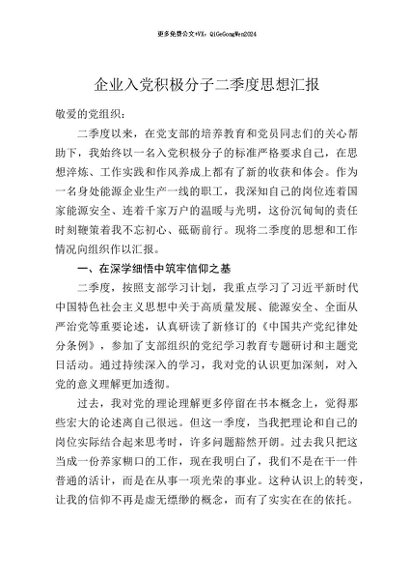 更多免费公文+VX：QiGeGongWen2024

企业入党积极分子二季度思想汇报

敬爱的党组织：

二季度以来，在党支部的培养教育和党员同志们的关心帮助下，我始终以一名入党积极分子的标准严格要求自己，在思想淬炼、工作实践和作风养成上都有了新的收获和体会。作为一名身处能源企业生产一线的职工，我深知自己的岗位连着国家能源安全、连着千家万户的温暖与光明，这份沉甸甸的责任时刻鞭策着我不忘初心、砥砺前行。现将二季度的思想和工作情况向组织作以汇报。

一、在深学细悟中筑牢信仰之基

二季度，按照支部学习计划，我重点学习了习近平新时代中国特色社会主义思想中关于高质量发展、能源安全、全面从严治党等重要论述，认真研读了新修订的《中国共产党纪律处分条例》，参加了支部组织的党纪学习教育专题研讨和主题党日活动。通过持续深入的学习，我对党的认识更加深刻，对入党的意义理解更加透彻。

过去，我对党的理论理解更多停留在书本概念上，觉得那些宏大的论述离自己很远。但这一季度，当我把理论和自己的岗位实际结合起来思考时，许多问题豁然开朗。过去我只把这当成一份养家糊口的工作，现在我明白了，我们不是在干一件普通的活计，而是在从事一项光荣的事业。这种认识上的转变，让我的信仰不再是虚无缥缈的概念，而有了实实在在的依托。